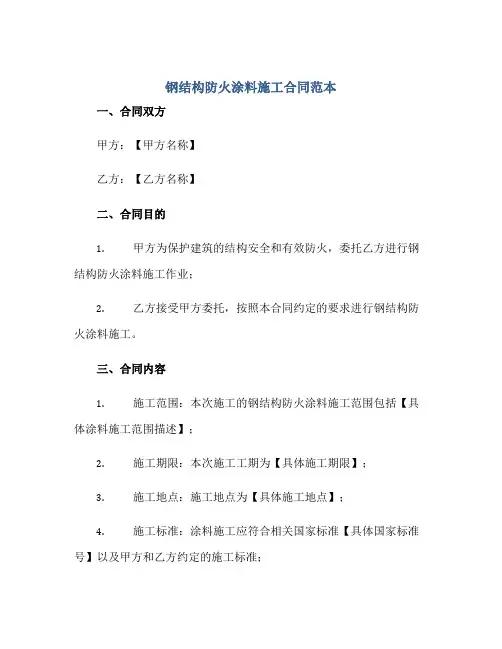 钢结构防火涂料施工合同范本

一、合同双方

甲方：【甲方名称】

乙方：【乙方名称】

二、合同目的

1. 甲方为保护建筑的结构安全和有效防火，委托乙方进行钢结构防火涂料施工作业；

2. 乙方接受甲方委托，按照本合同约定的要求进行钢结构防火涂料施工。

三、合同内容

1. 施工范围：本次施工的钢结构防火涂料施工范围包括【具体涂料施工范围描述】；

2. 施工期限：本次施工工期为【具体施工期限】；

3. 施工地点：施工地点为【具体施工地点】；

4. 施工标准：涂料施工应符合相关国家标准【具体国家标准号】以及甲方和乙方约定的施工标准；